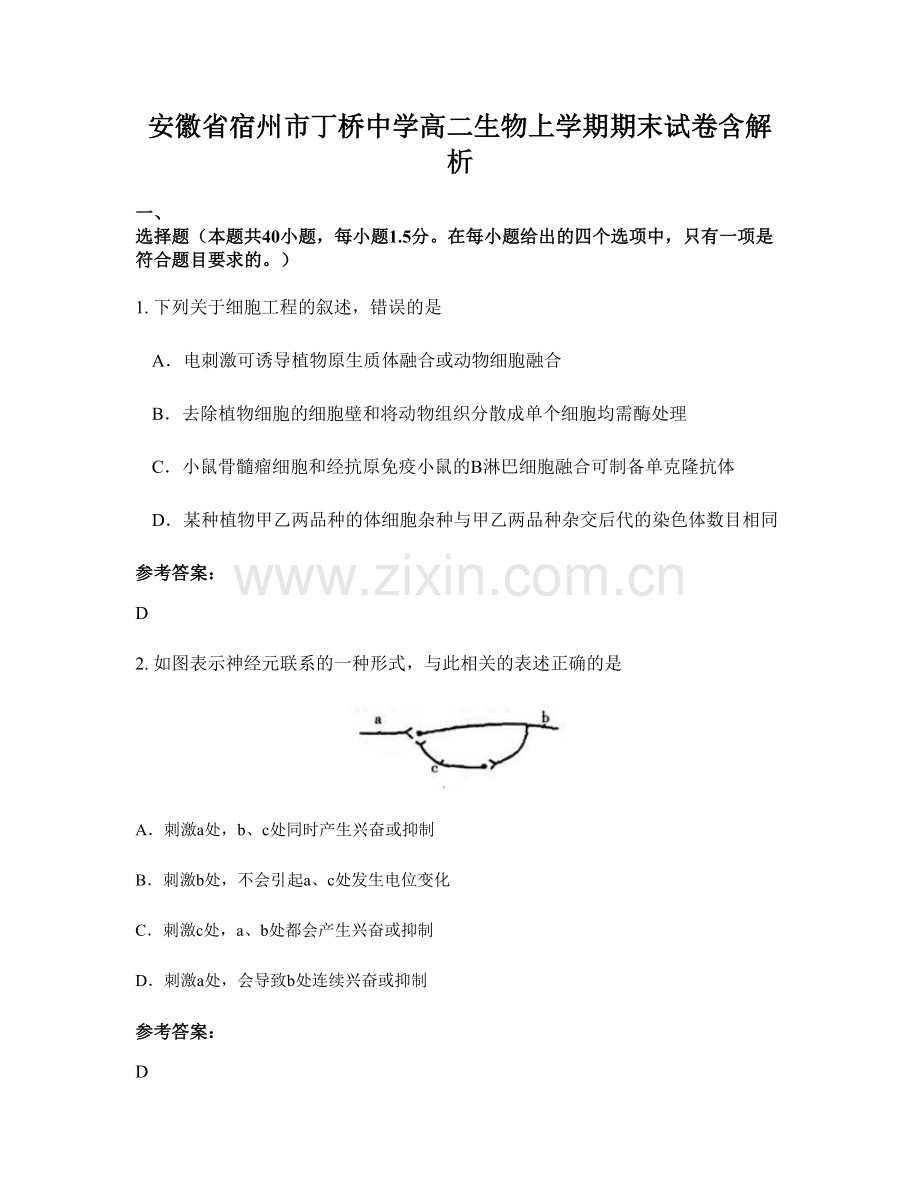 安徽省宿州市丁桥中学高二生物上学期期末试卷含解析

一、
选择题（本题共40小题，每小题1.5分。在每小题给出的四个选项中，只有一项是符合题目要求的。）

1. 下列关于细胞工程的叙述，错误的是

A．电刺激可诱导植物原生质体融合或动物细胞融合

B．去除植物细胞的细胞壁和将动物组织分散成单个细胞均需酶处理

C．小鼠骨髓瘤细胞和经抗原免疫小鼠的B淋巴细胞融合可制备单克隆抗体

D．某种植物甲乙两品种的体细胞杂种与甲乙两品种杂交后代的染色体数目相同

参考答案：

www.zixin.com.cn

D

2. 如图表示神经元联系的一种形式，与此相关的表述正确的是

a
b
c

A．刺激a处，b、c处同时产生兴奋或抑制

B．刺激b处，不会引起a、c处发生电位变化

C．刺激c处，a、b处都会产生兴奋或抑制

D．刺激a处，会导致b处连续兴奋或抑制

参考答案：

D